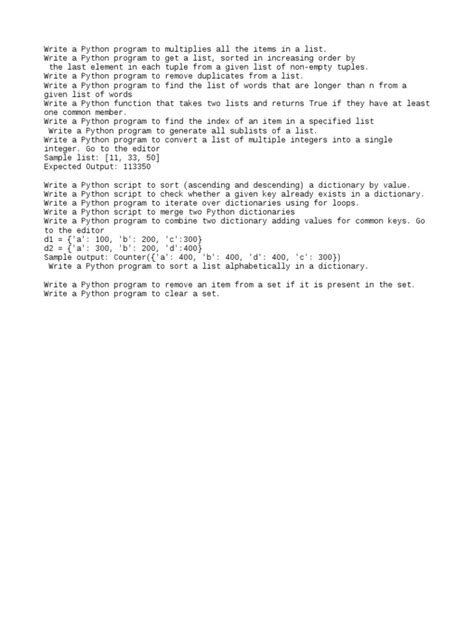 Write a Python program to multiplies all the items in a list.
Write a Python program to get a list, sorted in increasing order by the last element in each tuple from a given list of non-empty tuples.
Write a Python program to remove duplicates from a list.
Write a Python program to find the list of words that are longer than n from a given list of words
Write a Python function that takes two lists and returns True if they have at least one common member.
Write a Python program to find the index of an item in a specified list
Write a Python program to generate all sublists of a list.
Write a Python program to convert a list of multiple integers into a single integer. Go to the editor
Sample list: [11, 33, 50]
Expected Output: 113350

Write a Python script to sort (ascending and descending) a dictionary by value.
Write a Python script to check whether a given key already exists in a dictionary.
Write a Python program to iterate over dictionaries using for loops.
Write a Python script to merge two Python dictionaries
Write a Python program to combine two dictionary adding values for common keys. Go to the editor
d1 = {'a': 100, 'b': 200, 'c':300}
d2 = {'a': 300, 'b': 200, 'd':400}
Sample output: Counter({'a': 400, 'b': 400, 'd': 400, 'c': 300})
Write a Python program to sort a list alphabetically in a dictionary.

Write a Python program to remove an item from a set if it is present in the set.
Write a Python program to clear a set.